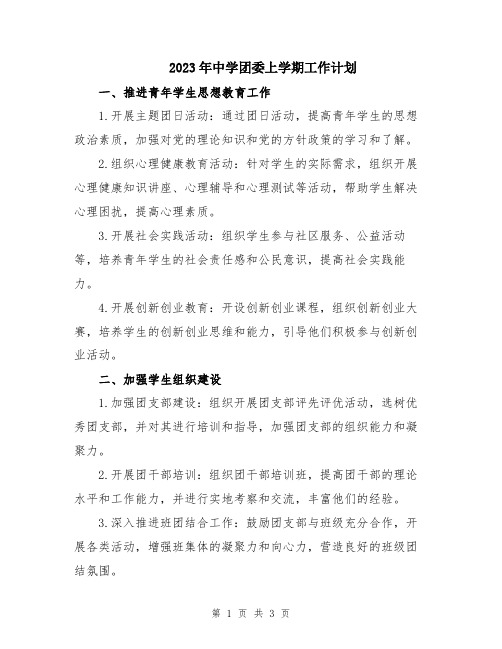 2023年中学团委上学期工作计划

一、推进青年学生思想教育工作

1.开展主题团日活动：通过团日活动，提高青年学生的思想政治素质，加强对党的理论知识和党的方针政策的学习和了解。

2.组织心理健康教育活动：针对学生的实际需求，组织开展心理健康知识讲座、心理辅导和心理测试等活动，帮助学生解决心理困扰，提高心理素质。

3.开展社会实践活动：组织学生参与社区服务、公益活动等，培养青年学生的社会责任感和公民意识，提高社会实践能力。

4.开展创新创业教育：开设创新创业课程，组织创新创业大赛，培养学生的创新创业思维和能力，引导他们积极参与创新创业活动。

二、加强学生组织建设

1.加强团支部建设：组织开展团支部评先评优活动，选树优秀团支部，并对其进行培训和指导，加强团支部的组织能力和凝聚力。

2.开展团干部培训：组织团干部培训班，提高团干部的理论水平和工作能力，并进行实地考察和交流，丰富他们的经验。

3.深入推进班团结合工作：鼓励团支部与班级充分合作，开展各类活动，增强班集体的凝聚力和向心力，营造良好的班级团结氛围。

第 1 页 共 3 页